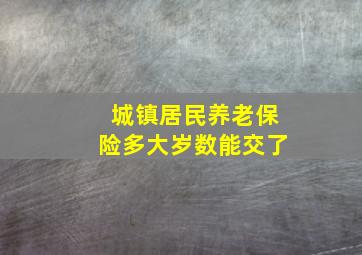 城镇居民养老保险多大岁数能交了